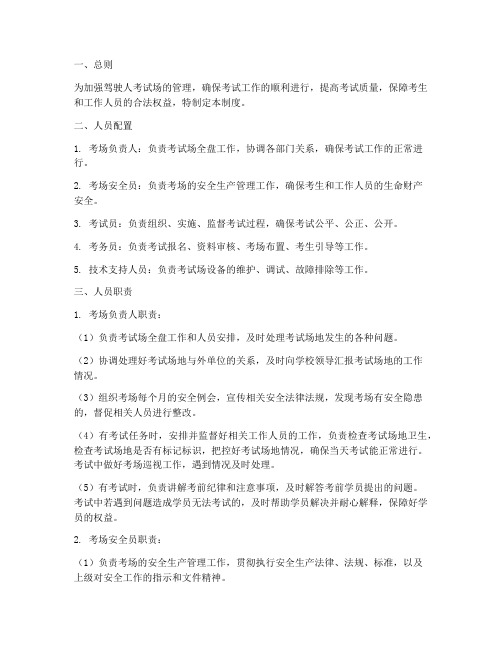 一、总则

为加强驾驶人考试场的管理，确保考试工作的顺利进行，提高考试质量，保障考生和工作人员的合法权益，特制定本制度。

二、人员配置

1. 考场负责人：负责考试场全盘工作，协调各部门关系，确保考试工作的正常进行。

2. 考场安全员：负责考场的安全生产管理工作，确保考生和工作人员的生命财产安全。

3. 考试员：负责组织、实施、监督考试过程，确保考试公平、公正、公开。

4. 考务员：负责考试报名、资料审核、考场布置、考生引导等工作。

5. 技术支持人员：负责考试场设备的维护、调试、故障排除等工作。

三、人员职责

1. 考场负责人职责：

（1）负责考试场全盘工作和人员安排，及时处理考试场地发生的各种问题。

（2）协调处理好考试场地与外单位的关系，及时向学校领导汇报考试场地的工作情况。

（3）组织考场每个月的安全例会，宣传相关安全法律法规，发现考场有安全隐患的，督促相关人员进行整改。

（4）有考试任务时，安排并监督好相关工作人员的工作，负责检查考试场地卫生，检查考试场地是否有标记标识，把控好考试场地情况，确保当天考试能正常进行。考试中做好考场巡视工作，遇到情况及时处理。

（5）有考试时，负责讲解考前纪律和注意事项，及时解答考前学员提出的问题。考试中若遇到问题造成学员无法考试的，及时帮助学员解决并耐心解释，保障好学员的权益。

2. 考场安全员职责：

（1）负责考场的安全生产管理工作，贯彻执行安全生产法律、法规、标准，以及上级对安全工作的指示和文件精神。